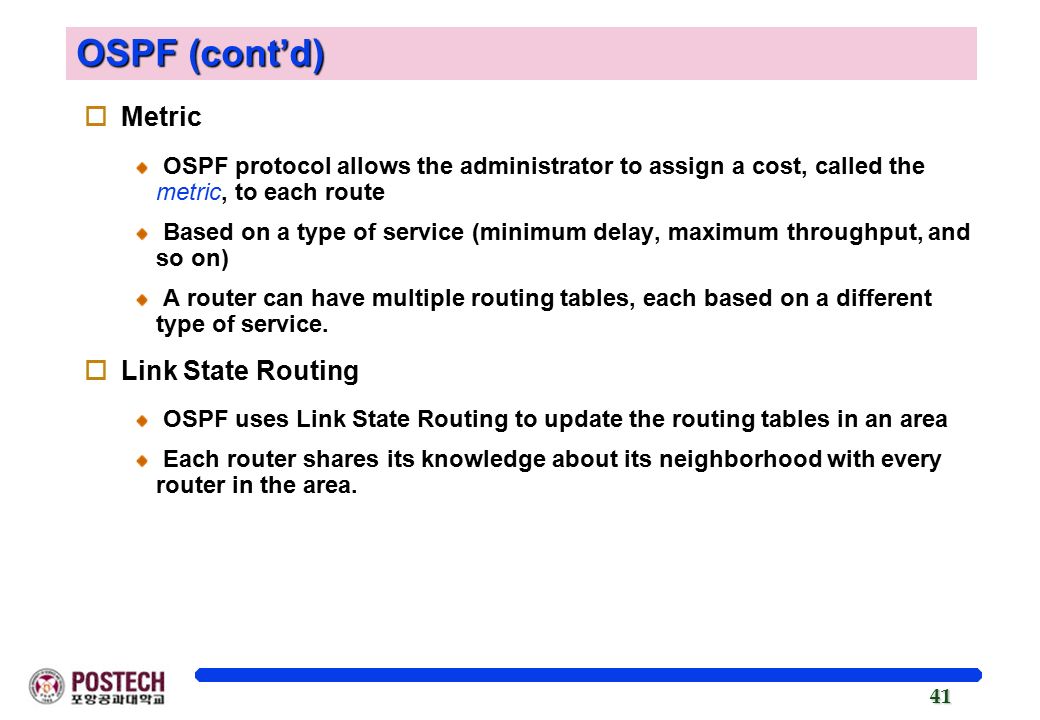 OSPF (cont'd)

Metric

OSPF protocol allows the administrator to assign a cost, called the metric, to each route

Based on a type of service (minimum delay, maximum throughput, and so on)

A router can have multiple routing tables, each based on a different type of service.

Link State Routing

OSPF uses Link State Routing to update the routing tables in an area

Each router shares its knowledge about its neighborhood with every router in the area.

POSTECH
포항공과대학교

41